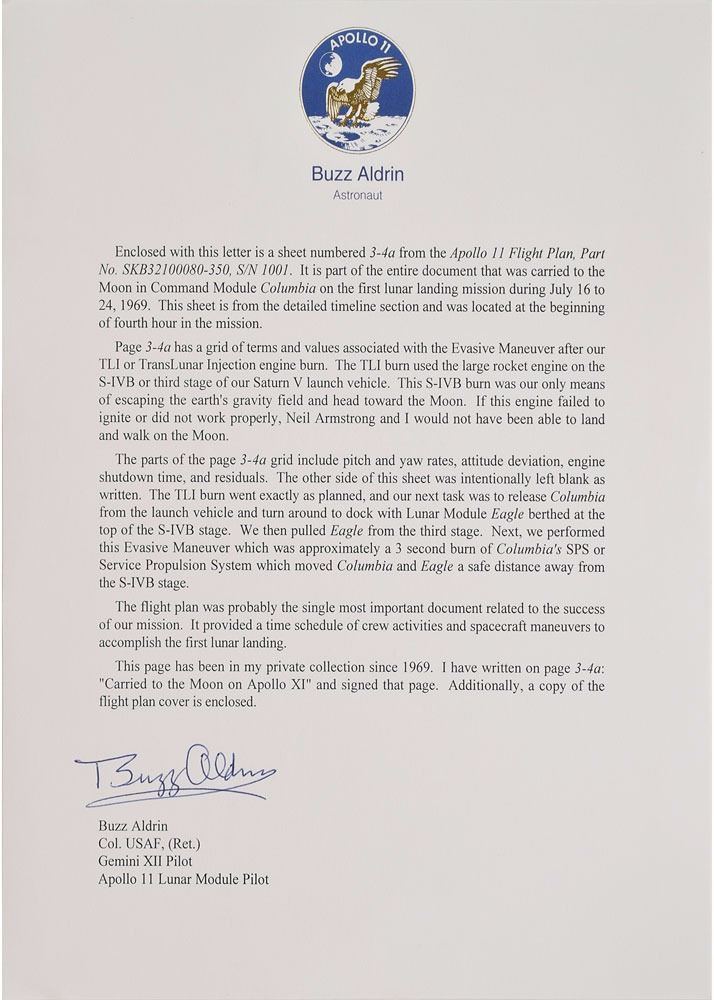 APOLLO 11

Buzz Aldrin
Astronaut

Enclosed with this letter is a sheet numbered 3-4a from the Apollo 11 Flight Plan, Part No. SKB32100080-350, S/N 1001. It is part of the entire document that was carried to the Moon in Command Module Columbia on the first lunar landing mission during July 16 to 24, 1969. This sheet is from the detailed timeline section and was located at the beginning of fourth hour in the mission.

Page 3-4a has a grid of terms and values associated with the Evasive Maneuver after our TLI or TransLunar Injection engine burn. The TLI burn used the large rocket engine on the S-IVB or third stage of our Saturn V launch vehicle. This S-IVB burn was our only means of escaping the earth's gravity field and head toward the Moon. If this engine failed to ignite or did not work properly, Neil Armstrong and I would not have been able to land and walk on the Moon.

The parts of the page 3-4a grid include pitch and yaw rates, attitude deviation, engine shutdown time, and residuals. The other side of this sheet was intentionally left blank as written. The TLI burn went exactly as planned, and our next task was to release Columbia from the launch vehicle and turn around to dock with Lunar Module Eagle berthed at the top of the S-IVB stage. We then pulled Eagle from the third stage. Next, we performed this Evasive Maneuver which was approximately a 3 second burn of Columbia's SPS or Service Propulsion System which moved Columbia and Eagle a safe distance away from the S-IVB stage.

The flight plan was probably the single most important document related to the success of our mission. It provided a time schedule of crew activities and spacecraft maneuvers to accomplish the first lunar landing.

This page has been in my private collection since 1969. I have written on page 3-4a: "Carried to the Moon on Apollo XI" and signed that page. Additionally, a copy of the flight plan cover is enclosed.

Buzz Aldrin

Buzz Aldrin
Col. USAF, (Ret.)
Gemini XII Pilot
Apollo 11 Lunar Module Pilot